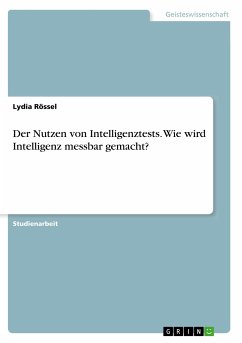 Geisteswissenschaft

Lydia Rössel

Der Nutzen von Intelligenztests. Wie wird Intelligenz messbar gemacht?

Studienarbeit

GRIN